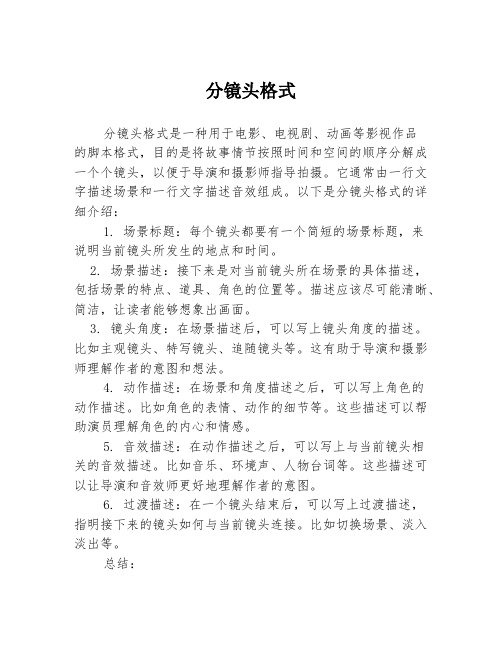 分镜头格式

分镜头格式是一种用于电影、电视剧、动画等影视作品的脚本格式，目的是将故事情节按照时间和空间的顺序分解成一个个镜头，以便于导演和摄影师指导拍摄。它通常由一行文字描述场景和一行文字描述音效组成。以下是分镜头格式的详细介绍：

1. 场景标题：每个镜头都要有一个简短的场景标题，来说明当前镜头所发生的地点和时间。

2. 场景描述：接下来是对当前镜头所在场景的具体描述，包括场景的特点、道具、角色的位置等。描述应该尽可能清晰、简洁，让读者能够想象出画面。

3. 镜头角度：在场景描述后，可以写上镜头角度的描述。比如主观镜头、特写镜头、追随镜头等。这有助于导演和摄影师理解作者的意图和想法。

4. 动作描述：在场景和角度描述之后，可以写上角色的动作描述。比如角色的表情、动作的细节等。这些描述可以帮助演员理解角色的内心和情感。

5. 音效描述：在动作描述之后，可以写上与当前镜头相关的音效描述。比如音乐、环境声、人物台词等。这些描述可以让导演和音效师更好地理解作者的意图。

6. 过渡描述：在一个镜头结束后，可以写上过渡描述，指明接下来的镜头如何与当前镜头连接。比如切换场景、淡入淡出等。

总结：